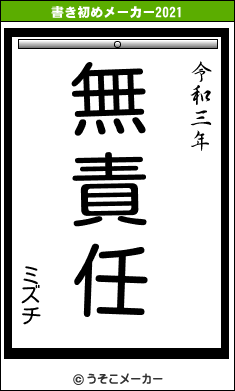 書き初めメーカー2021

令和三年

無責任

ミズチ

© うそこメーカー